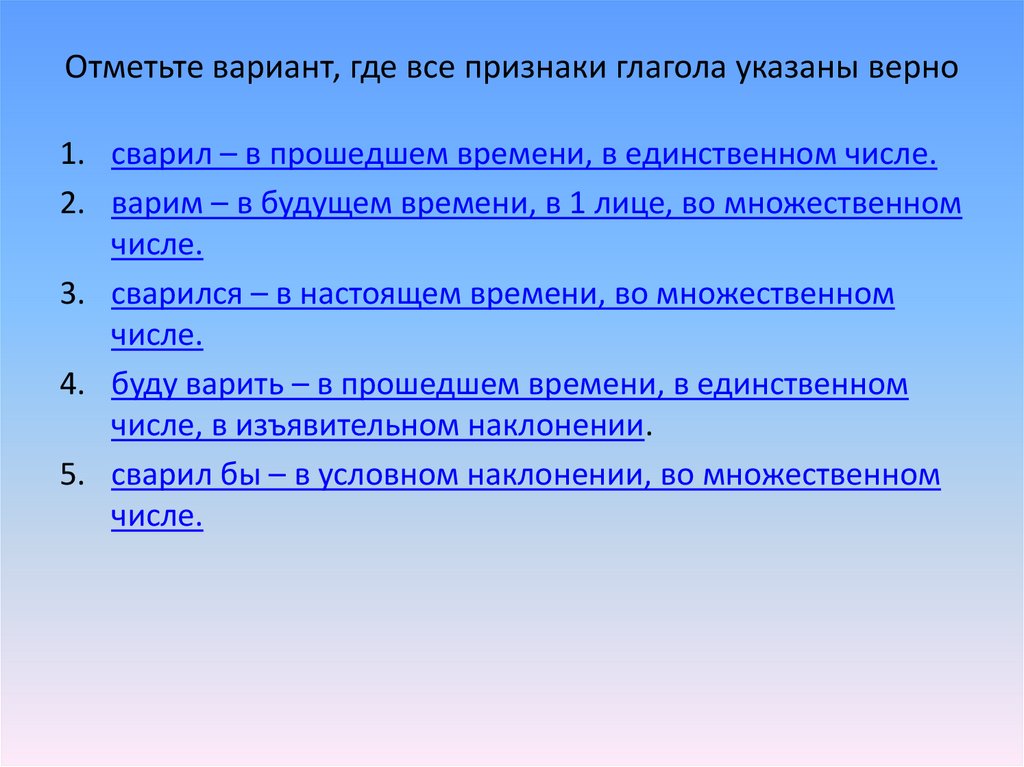 Отметьте вариант, где все признаки глагола указаны верно

1. сварил – в прошедшем времени, в единственном числе.
2. варим – в будущем времени, в 1 лице, во множественном числе.
3. сварился – в настоящем времени, во множественном числе.
4. буду варить – в прошедшем времени, в единственном числе, в изъявительном наклонении.
5. сварил бы – в условном наклонении, во множественном числе.